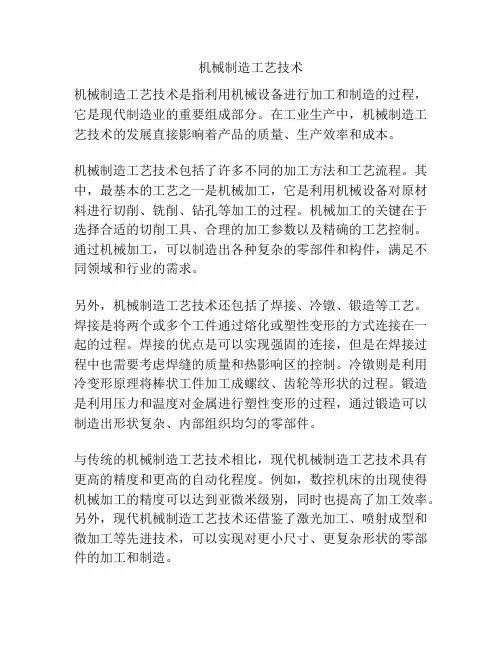 机械制造工艺技术

机械制造工艺技术是指利用机械设备进行加工和制造的过程，它是现代制造业的重要组成部分。在工业生产中，机械制造工艺技术的发展直接影响着产品的质量、生产效率和成本。

机械制造工艺技术包括了许多不同的加工方法和工艺流程。其中，最基本的工艺之一是机械加工，它是利用机械设备对原材料进行切削、铣削、钻孔等加工的过程。机械加工的关键在于选择合适的切削工具、合理的加工参数以及精确的工艺控制。通过机械加工，可以制造出各种复杂的零部件和构件，满足不同领域和行业的需求。

另外，机械制造工艺技术还包括了焊接、冷镦、锻造等工艺。焊接是将两个或多个工件通过熔化或塑性变形的方式连接在一起的过程。焊接的优点是可以实现强固的连接，但是在焊接过程中也需要考虑焊缝的质量和热影响区的控制。冷镦则是利用冷变形原理将棒状工件加工成螺纹、齿轮等形状的过程。锻造是利用压力和温度对金属进行塑性变形的过程，通过锻造可以制造出形状复杂、内部组织均匀的零部件。

与传统的机械制造工艺技术相比，现代机械制造工艺技术具有更高的精度和更高的自动化程度。例如，数控机床的出现使得机械加工的精度可以达到亚微米级别，同时也提高了加工效率。另外，现代机械制造工艺技术还借鉴了激光加工、喷射成型和微加工等先进技术，可以实现对更小尺寸、更复杂形状的零部件的加工和制造。